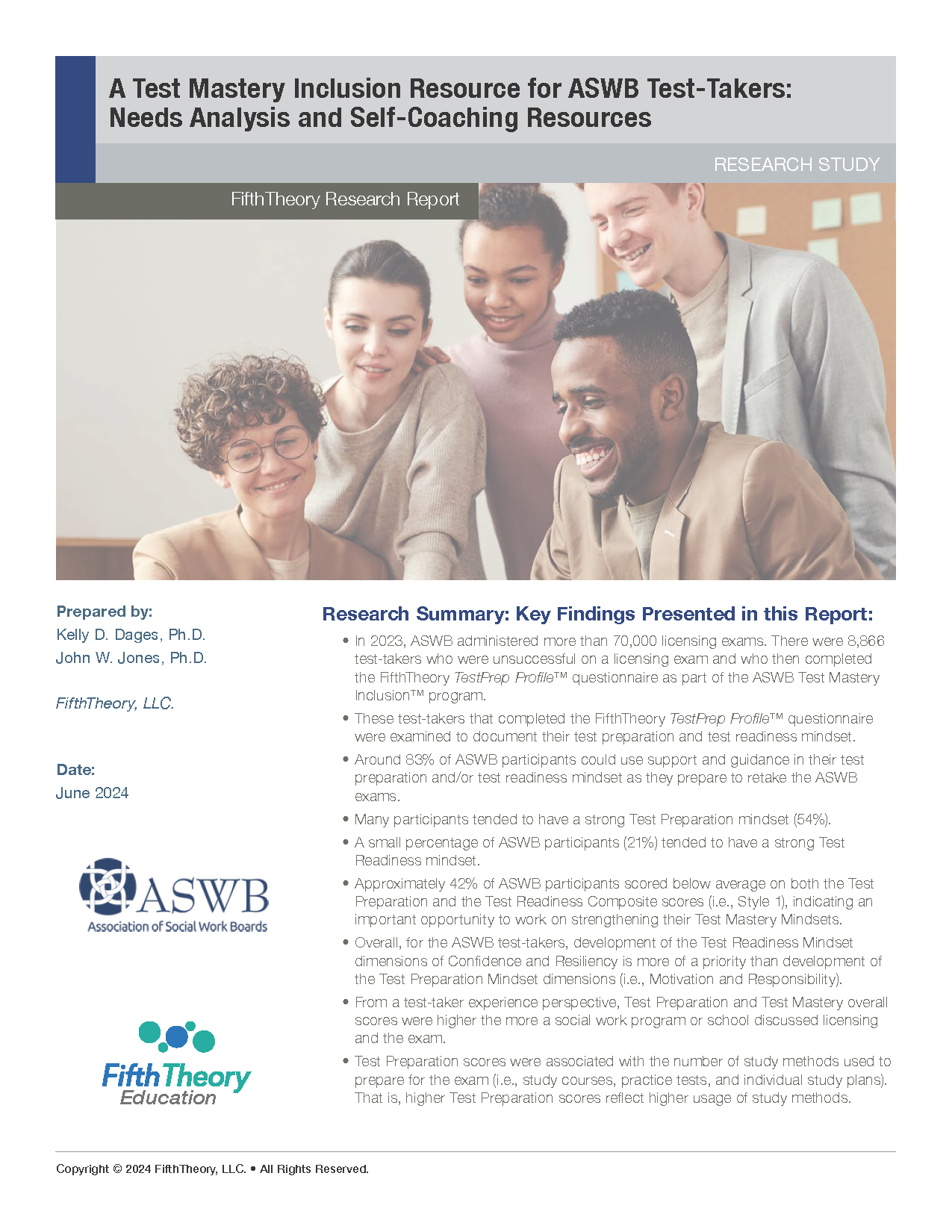 A Test Mastery Inclusion Resource for ASWB Test-Takers: Needs Analysis and Self-Coaching Resources

RESEARCH STUDY

FifthTheory Research Report

Prepared by:
Kelly D. Dages, Ph.D.
John W. Jones, Ph.D.

FifthTheory, LLC.

Date:
June 2024

ASWB
Association of Social Work Boards

FifthTheory
Education

Research Summary: Key Findings Presented in this Report:

• In 2023, ASWB administered more than 70,000 licensing exams. There were 8,866 test-takers who were unsuccessful on a licensing exam and who then completed the FifthTheory TestPrep Profile™ questionnaire as part of the ASWB Test Mastery Inclusion™ program.

• These test-takers that completed the FifthTheory TestPrep Profile™ questionnaire were examined to document their test preparation and test readiness mindset.

• Around 83% of ASWB participants could use support and guidance in their test preparation and/or test readiness mindset as they prepare to retake the ASWB exams.

• Many participants tended to have a strong Test Preparation mindset (54%).

• A small percentage of ASWB participants (21%) tended to have a strong Test Readiness mindset.

• Approximately 42% of ASWB participants scored below average on both the Test Preparation and the Test Readiness Composite scores (i.e., Style 1), indicating an important opportunity to work on strengthening their Test Mastery Mindsets.

• Overall, for the ASWB test-takers, development of the Test Readiness Mindset dimensions of Confidence and Resiliency is more of a priority than development of the Test Preparation Mindset dimensions (i.e., Motivation and Responsibility).

• From a test-taker experience perspective, Test Preparation and Test Mastery overall scores were higher the more a social work program or school discussed licensing and the exam.

• Test Preparation scores were associated with the number of study methods used to prepare for the exam (i.e., study courses, practice tests, and individual study plans). That is, higher Test Preparation scores reflect higher usage of study methods.

Copyright © 2024 FifthTheory, LLC. • All Rights Reserved.